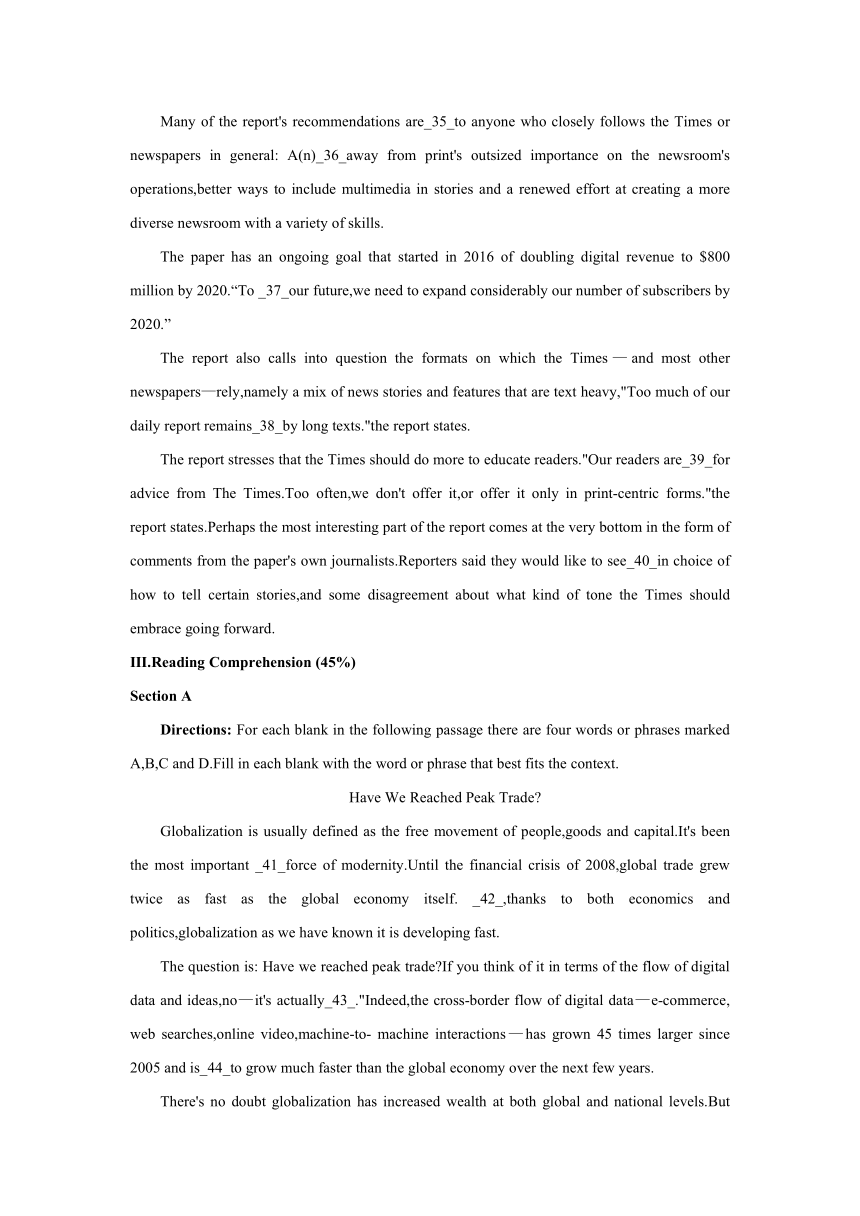 Many of the report's recommendations are_35_to anyone who closely follows the Times or newspapers in general: A(n)_36_away from print's outsized importance on the newsroom's operations,better ways to include multimedia in stories and a renewed effort at creating a more diverse newsroom with a variety of skills.

The paper has an ongoing goal that started in 2016 of doubling digital revenue to $800 million by 2020.“To _37_our future,we need to expand considerably our number of subscribers by 2020.”

The report also calls into question the formats on which the Times — and most other newspapers—rely,namely a mix of news stories and features that are text heavy,"Too much of our daily report remains_38_by long texts."the report states.

The report stresses that the Times should do more to educate readers."Our readers are_39_for advice from The Times.Too often,we don't offer it,or offer it only in print-centric forms."the report states.Perhaps the most interesting part of the report comes at the very bottom in the form of comments from the paper's own journalists.Reporters said they would like to see_40_in choice of how to tell certain stories,and some disagreement about what kind of tone the Times should embrace going forward.

III.Reading Comprehension (45%)

Section A

Directions: For each blank in the following passage there are four words or phrases marked A,B,C and D.Fill in each blank with the word or phrase that best fits the context.

Have We Reached Peak Trade?

Globalization is usually defined as the free movement of people,goods and capital.It's been the most important _41_force of modernity.Until the financial crisis of 2008,global trade grew twice as fast as the global economy itself. _42_,thanks to both economics and politics,globalization as we have known it is developing fast.

The question is: Have we reached peak trade?If you think of it in terms of the flow of digital data and ideas,no—it's actually_43_."Indeed,the cross-border flow of digital data—e-commerce, web searches,online video,machine-to- machine interactions—has grown 45 times larger since 2005 and is_44_to grow much faster than the global economy over the next few years.

There's no doubt globalization has increased wealth at both global and national levels.But